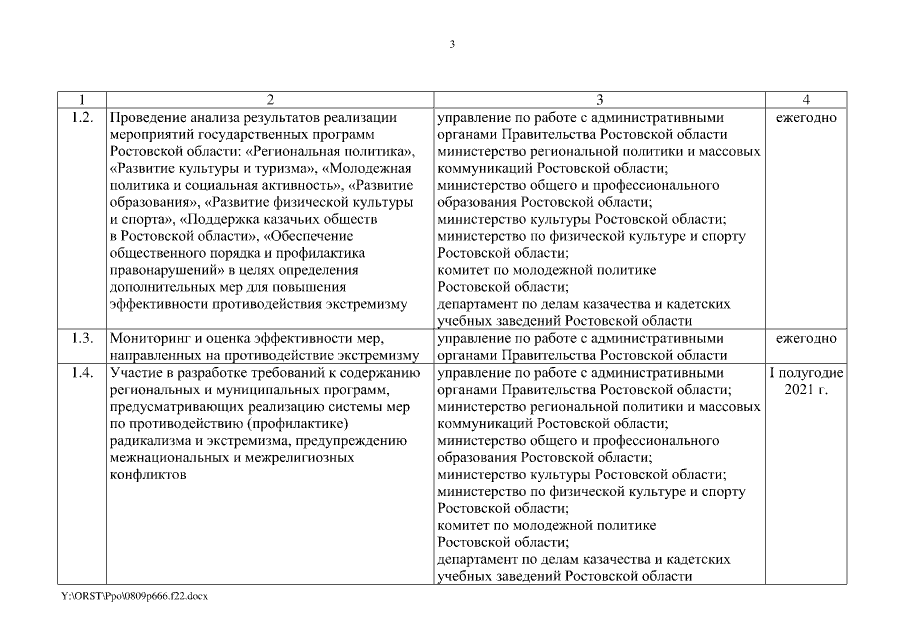 3

| 1 | 2 | 3 | 4 |
|---|---|---|---|
| 1.2. | Проведение анализа результатов реализации мероприятий государственных программ Ростовской области: «Региональная политика», «Развитие культуры и туризма», «Молодежная политика и социальная активность», «Развитие образования», «Развитие физической культуры и спорта», «Поддержка казачьих обществ в Ростовской области», «Обеспечение общественного порядка и профилактика правонарушений» в целях определения дополнительных мер для повышения эффективности противодействия экстремизму | управление по работе с административными органами Правительства Ростовской области министерство региональной политики и массовых коммуникаций Ростовской области; министерство общего и профессионального образования Ростовской области; министерство культуры Ростовской области; министерство по физической культуре и спорту Ростовской области; комитет по молодежной политике Ростовской области; департамент по делам казачества и кадетских учебных заведений Ростовской области | ежегодно |
| 1.3. | Мониторинг и оценка эффективности мер, направленных на противодействие экстремизму | управление по работе с административными органами Правительства Ростовской области | ежегодно |
| 1.4. | Участие в разработке требований к содержанию региональных и муниципальных программ, предусматривающих реализацию системы мер по противодействию (профилактике) радикализма и экстремизма, предупреждению межнациональных и межрелигиозных конфликтов | управление по работе с административными органами Правительства Ростовской области; министерство региональной политики и массовых коммуникаций Ростовской области; министерство общего и профессионального образования Ростовской области; министерство культуры Ростовской области; министерство по физической культуре и спорту Ростовской области; комитет по молодежной политике Ростовской области; департамент по делам казачества и кадетских учебных заведений Ростовской области | I полугодие 2021 г. |

Y:\ORST\Ppo\0809p666.f22.docx